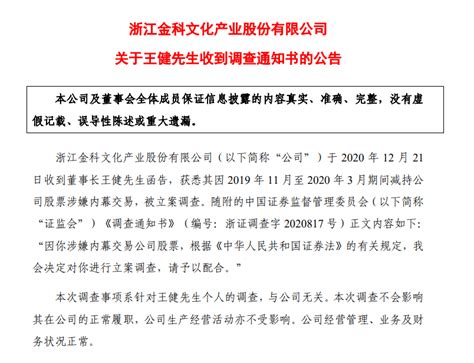 浙江金科文化产业股份有限公司

关于王健先生收到调查通知书的公告

本公司及董事会全体成员保证信息披露的内容真实、准确、完整，没有虚假记载、误导性陈述或重大遗漏。

浙江金科文化产业股份有限公司（以下简称“公司”）于 2020 年 12 月 21 日收到董事长王健先生函告，获悉其因 2019 年 11 月至 2020 年 3 月期间减持公司股票涉嫌内幕交易，被立案调查。随附的中国证券监督管理委员会（以下简称“证监会”）《调查通知书》（编号：浙证调查字 2020817 号）正文内容如下：“因你涉嫌内幕交易公司股票，根据《中华人民共和国证券法》的有关规定，我会决定对你进行立案调查，请予以配合。”

本次调查事项系针对王健先生个人的调查，与公司无关。本次调查不会影响其在公司的正常履职，公司生产经营活动亦不受影响。公司经营管理、业务及财务状况正常。